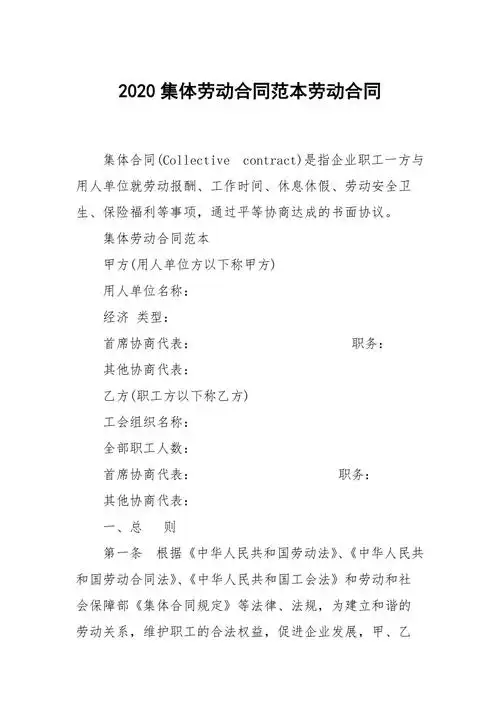 2020 集体劳动合同范本劳动合同

集体合同(Collective contract)是指企业职工一方与用人单位就劳动报酬、工作时间、休息休假、劳动安全卫生、保险福利等事项，通过平等协商达成的书面协议。

集体劳动合同范本

甲方(用人单位方以下称甲方)

用人单位名称：

经济 类型：

首席协商代表： 职务：

其他协商代表：

乙方(职工方以下称乙方)

工会组织名称：

全部职工人数：

首席协商代表： 职务：

其他协商代表：

一、总 则

第一条 根据《中华人民共和国劳动法》、《中华人民共和国劳动合同法》、《中华人民共和国工会法》和劳动和社会保障部《集体合同规定》等法律、法规，为建立和谐的劳动关系，维护职工的合法权益，促进企业发展，甲、乙